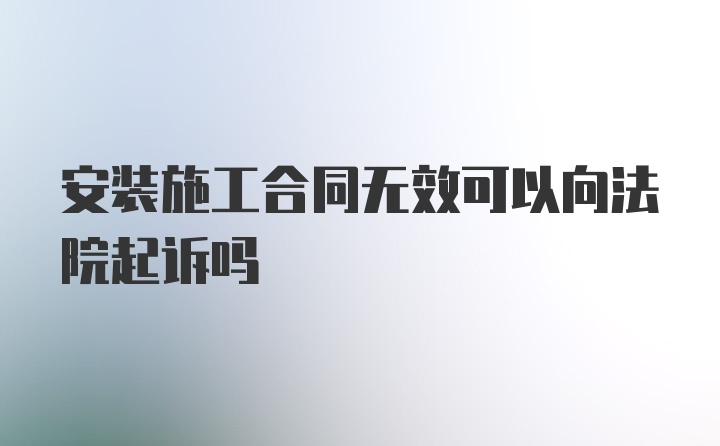 安装施工合同无效可以向法院起诉吗